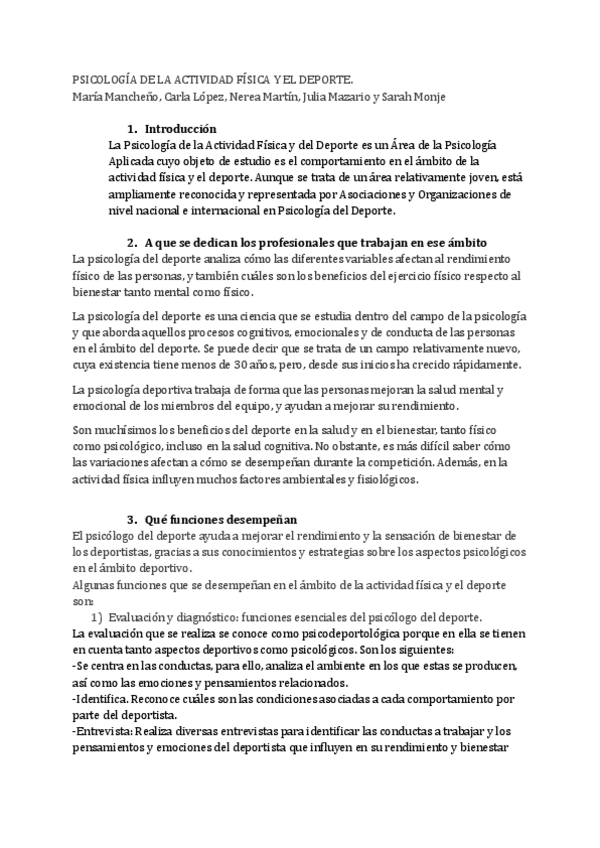 PSICOLOGÍA DE LA ACTIVIDAD FÍSICA Y EL DEPORTE.
María Mancheño, Carla López, Nerea Martín, Julia Mazario y Sarah Monje

1. Introducción
La Psicología de la Actividad Física y del Deporte es un Área de la Psicología Aplicada cuyo objeto de estudio es el comportamiento en el ámbito de la actividad física y el deporte. Aunque se trata de un área relativamente joven, está ampliamente reconocida y representada por Asociaciones y Organizaciones de nivel nacional e internacional en Psicología del Deporte.

2. A que se dedican los profesionales que trabajan en ese ámbito
La psicología del deporte analiza cómo las diferentes variables afectan al rendimiento físico de las personas, y también cuáles son los beneficios del ejercicio físico respecto al bienestar tanto mental como físico.

La psicología del deporte es una ciencia que se estudia dentro del campo de la psicología y que aborda aquellos procesos cognitivos, emocionales y de conducta de las personas en el ámbito del deporte. Se puede decir que se trata de un campo relativamente nuevo, cuya existencia tiene menos de 30 años, pero, desde sus inicios ha crecido rápidamente.

La psicología deportiva trabaja de forma que las personas mejoran la salud mental y emocional de los miembros del equipo, y ayudan a mejorar su rendimiento.

Son muchísimos los beneficios del deporte en la salud y en el bienestar, tanto físico como psicológico, incluso en la salud cognitiva. No obstante, es más difícil saber cómo las variaciones afectan a cómo se desempeñan durante la competición. Además, en la actividad física influyen muchos factores ambientales y fisiológicos.

3. Qué funciones desempeñan
El psicólogo del deporte ayuda a mejorar el rendimiento y la sensación de bienestar de los deportistas, gracias a sus conocimientos y estrategias sobre los aspectos psicológicos en el ámbito deportivo.
Algunas funciones que se desempeñan en el ámbito de la actividad física y el deporte son:
1) Evaluación y diagnóstico: funciones esenciales del psicólogo del deporte.
La evaluación que se realiza se conoce como psicodeportológica porque en ella se tienen en cuenta tanto aspectos deportivos como psicológicos. Son los siguientes:
-Se centra en las conductas, para ello, analiza el ambiente en los que estas se producen, así como las emociones y pensamientos relacionados.
-Identifica. Reconoce cuáles son las condiciones asociadas a cada comportamiento por parte del deportista.
-Entrevista: Realiza diversas entrevistas para identificar las conductas a trabajar y los pensamientos y emociones del deportista que influyen en su rendimiento y bienestar